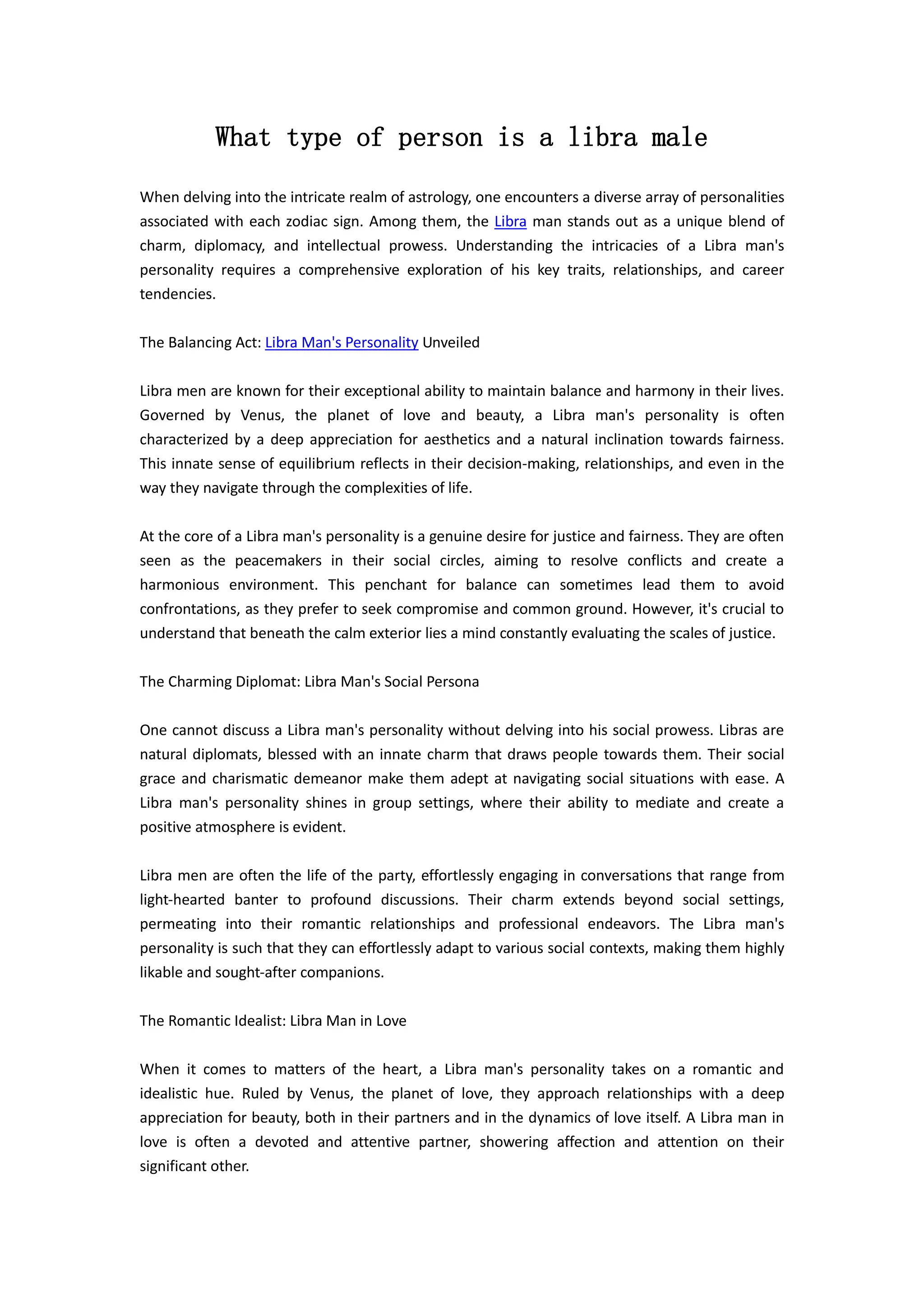 What type of person is a libra male

When delving into the intricate realm of astrology, one encounters a diverse array of personalities associated with each zodiac sign. Among them, the Libra man stands out as a unique blend of charm, diplomacy, and intellectual prowess. Understanding the intricacies of a Libra man's personality requires a comprehensive exploration of his key traits, relationships, and career tendencies.

The Balancing Act: Libra Man's Personality Unveiled

Libra men are known for their exceptional ability to maintain balance and harmony in their lives. Governed by Venus, the planet of love and beauty, a Libra man's personality is often characterized by a deep appreciation for aesthetics and a natural inclination towards fairness. This innate sense of equilibrium reflects in their decision-making, relationships, and even in the way they navigate through the complexities of life.

At the core of a Libra man's personality is a genuine desire for justice and fairness. They are often seen as the peacemakers in their social circles, aiming to resolve conflicts and create a harmonious environment. This penchant for balance can sometimes lead them to avoid confrontations, as they prefer to seek compromise and common ground. However, it's crucial to understand that beneath the calm exterior lies a mind constantly evaluating the scales of justice.

The Charming Diplomat: Libra Man's Social Persona

One cannot discuss a Libra man's personality without delving into his social prowess. Libras are natural diplomats, blessed with an innate charm that draws people towards them. Their social grace and charismatic demeanor make them adept at navigating social situations with ease. A Libra man's personality shines in group settings, where their ability to mediate and create a positive atmosphere is evident.

Libra men are often the life of the party, effortlessly engaging in conversations that range from light-hearted banter to profound discussions. Their charm extends beyond social settings, permeating into their romantic relationships and professional endeavors. The Libra man's personality is such that they can effortlessly adapt to various social contexts, making them highly likable and sought-after companions.

The Romantic Idealist: Libra Man in Love

When it comes to matters of the heart, a Libra man's personality takes on a romantic and idealistic hue. Ruled by Venus, the planet of love, they approach relationships with a deep appreciation for beauty, both in their partners and in the dynamics of love itself. A Libra man in love is often a devoted and attentive partner, showering affection and attention on their significant other.